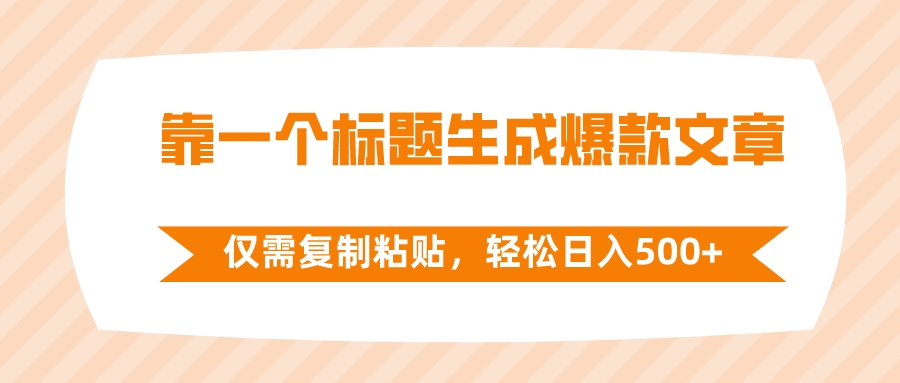 靠一个标题生成爆款文章

仅需复制粘贴，轻松日入500+